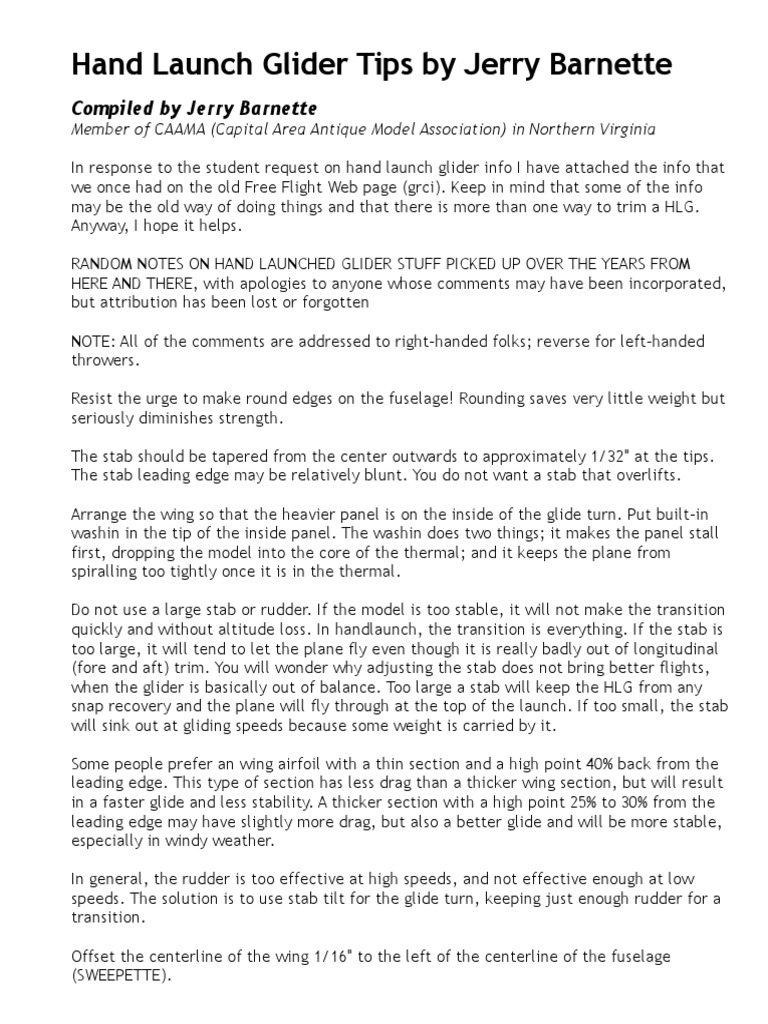 Hand Launch Glider Tips by Jerry Barnette

Compiled by Jerry Barnette
Member of CAAMA (Capital Area Antique Model Association) in Northern Virginia

In response to the student request on hand launch glider info I have attached the info that we once had on the old Free Flight Web page (grci). Keep in mind that some of the info may be the old way of doing things and that there is more than one way to trim a HLG. Anyway, I hope it helps.

RANDOM NOTES ON HAND LAUNCHED GLIDER STUFF PICKED UP OVER THE YEARS FROM HERE AND THERE, with apologies to anyone whose comments may have been incorporated, but attribution has been lost or forgotten

NOTE: All of the comments are addressed to right-handed folks; reverse for left-handed throwers.

Resist the urge to make round edges on the fuselage! Rounding saves very little weight but seriously diminishes strength.

The stab should be tapered from the center outwards to approximately 1/32" at the tips. The stab leading edge may be relatively blunt. You do not want a stab that overlifts.

Arrange the wing so that the heavier panel is on the inside of the glide turn. Put built-in washin in the tip of the inside panel. The washin does two things; it makes the panel stall first, dropping the model into the core of the thermal; and it keeps the plane from spiralling too tightly once it is in the thermal.

Do not use a large stab or rudder. If the model is too stable, it will not make the transition quickly and without altitude loss. In handlaunch, the transition is everything. If the stab is too large, it will tend to let the plane fly even though it is really badly out of longitudinal (fore and aft) trim. You will wonder why adjusting the stab does not bring better flights, when the glider is basically out of balance. Too large a stab will keep the HLG from any snap recovery and the plane will fly through at the top of the launch. If too small, the stab will sink out at gliding speeds because some weight is carried by it.

Some people prefer an wing airfoil with a thin section and a high point 40% back from the leading edge. This type of section has less drag than a thicker wing section, but will result in a faster glide and less stability. A thicker section with a high point 25% to 30% from the leading edge may have slightly more drag, but also a better glide and will be more stable, especially in windy weather.

In general, the rudder is too effective at high speeds, and not effective enough at low speeds. The solution is to use stab tilt for the glide turn, keeping just enough rudder for a transition.

Offset the centerline of the wing 1/16" to the left of the centerline of the fuselage (SWEEPETTE).